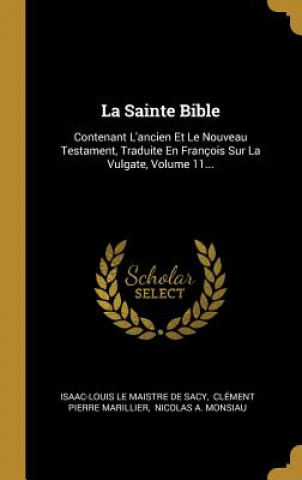 La Sainte Bible

Contenant L'ancien Et Le Nouveau Testament, Traduite En François Sur La Vulgate, Volume 11...

Scholar SELECT

ISAAC-LOUIS LE MAISTRE DE SACY, CLÉMENT PIERRE MARILLIER, NICOLAS A. MONSIAU